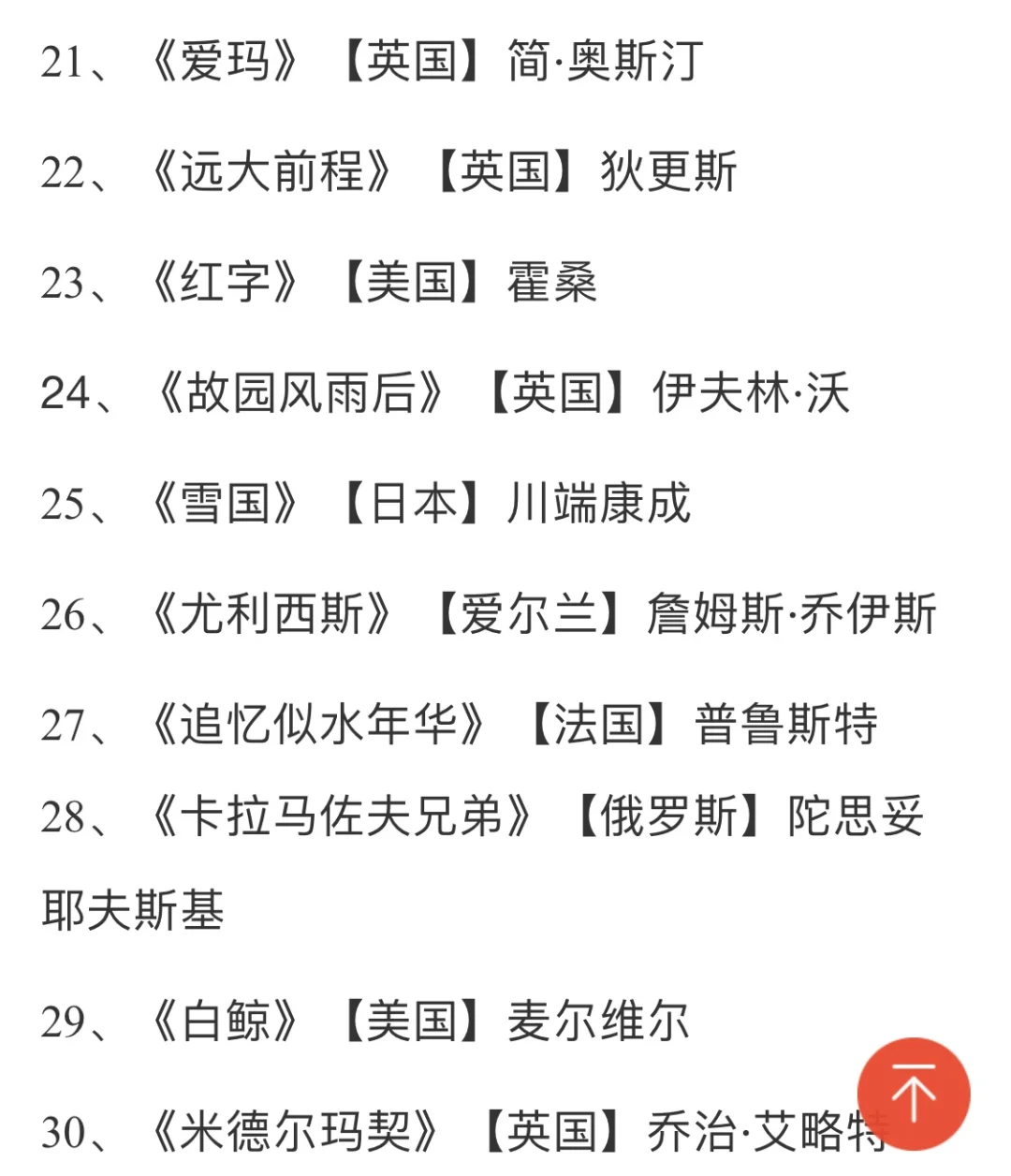 21、《爱玛》【英国】简·奥斯汀

22、《远大前程》【英国】狄更斯

23、《红字》【美国】霍桑

24、《故园风雨后》【英国】伊夫林·沃

25、《雪国》【日本】川端康成

26、《尤利西斯》【爱尔兰】詹姆斯·乔伊斯

27、《追忆似水年华》【法国】普鲁斯特

28、《卡拉马佐夫兄弟》【俄罗斯】陀思妥耶夫斯基

29、《白鲸》【美国】麦尔维尔

30、《米德尔玛契》【英国】乔治·艾略特